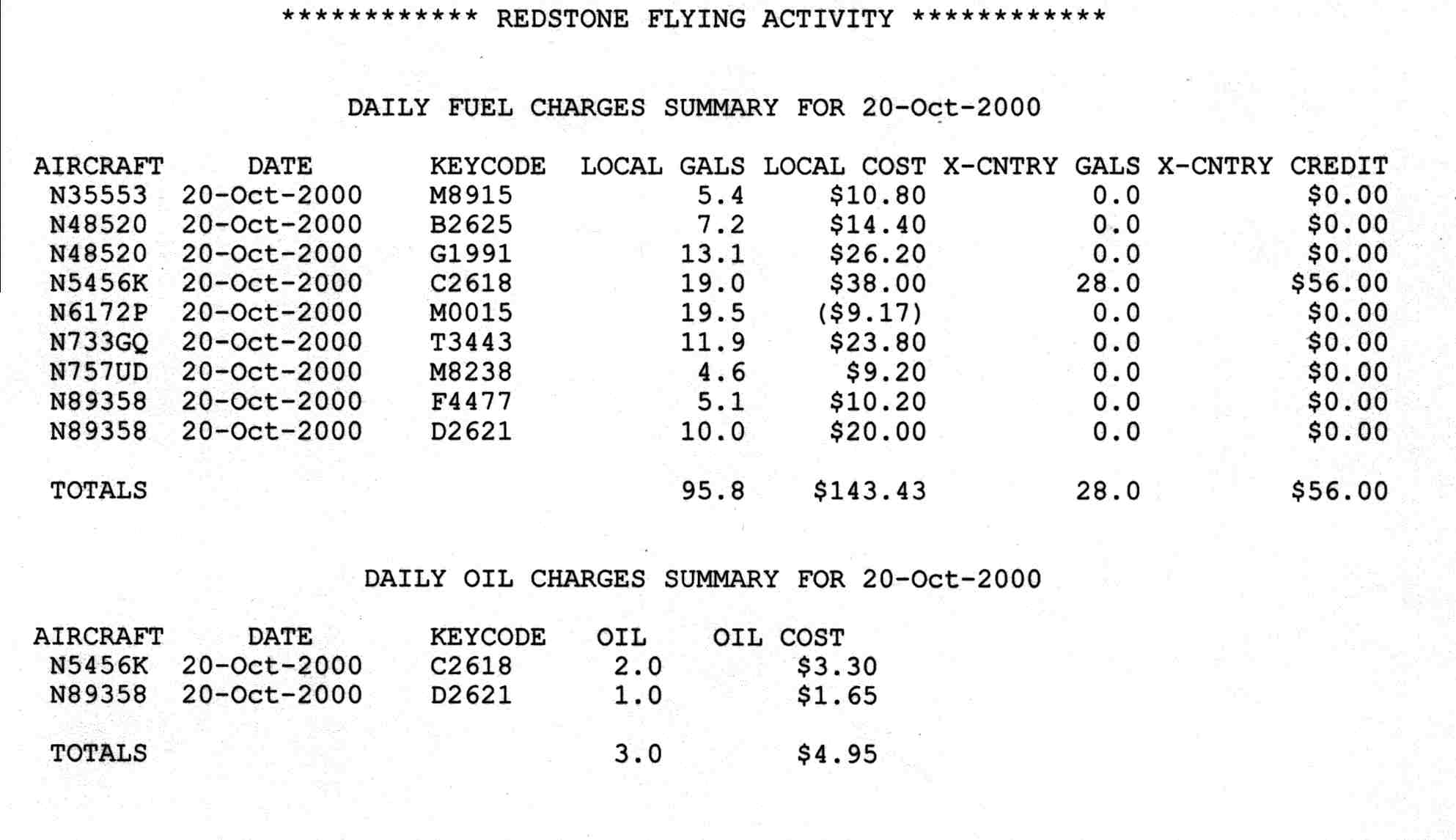 ************ REDSTONE FLYING ACTIVITY ************

DAILY FUEL CHARGES SUMMARY FOR 20-Oct-2000

| AIRCRAFT | DATE | KEYCODE | LOCAL GALS | LOCAL COST | X-CNTRY GALS | X-CNTRY CREDIT |
|---|---|---|---|---|---|---|
| N35553 | 20-Oct-2000 | M8915 | 5.4 | \$10.80 | 0.0 | \$0.00 |
| N48520 | 20-Oct-2000 | B2625 | 7.2 | \$14.40 | 0.0 | \$0.00 |
| N48520 | 20-Oct-2000 | G1991 | 13.1 | \$26.20 | 0.0 | \$0.00 |
| N5456K | 20-Oct-2000 | C2618 | 19.0 | \$38.00 | 28.0 | \$56.00 |
| N6172P | 20-Oct-2000 | M0015 | 19.5 | (\$9.17) | 0.0 | \$0.00 |
| N733GQ | 20-Oct-2000 | T3443 | 11.9 | \$23.80 | 0.0 | \$0.00 |
| N757UD | 20-Oct-2000 | M8238 | 4.6 | \$9.20 | 0.0 | \$0.00 |
| N89358 | 20-Oct-2000 | F4477 | 5.1 | \$10.20 | 0.0 | \$0.00 |
| N89358 | 20-Oct-2000 | D2621 | 10.0 | \$20.00 | 0.0 | \$0.00 |
| TOTALS | | | 95.8 | \$143.43 | 28.0 | \$56.00 |

DAILY OIL CHARGES SUMMARY FOR 20-Oct-2000

| AIRCRAFT | DATE | KEYCODE | OIL | OIL COST |
|---|---|---|---|---|
| N5456K | 20-Oct-2000 | C2618 | 2.0 | \$3.30 |
| N89358 | 20-Oct-2000 | D2621 | 1.0 | \$1.65 |
| TOTALS | | | 3.0 | \$4.95 |